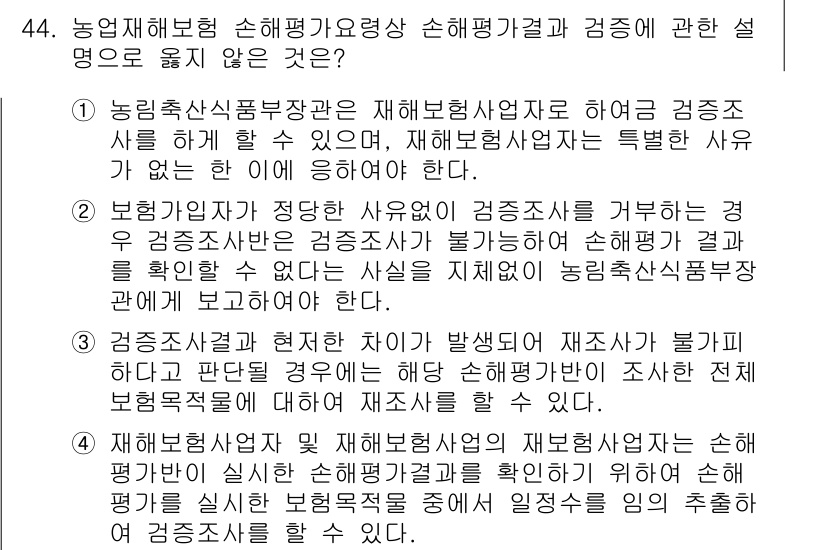 44. 농업재해보험 손해평가요령상 손해평가결과 검증에 관한 설명으로 옳지 않은 것은?

① 농림축산식품부장관은 재해보험사업자로 하여금 검증조사를 하게 할 수 있으며, 재해보험사업자는 특별한 사유가 없는 한 이에 응하여야 한다.

② 보험가입자가 정당한 사유없이 검증조사를 거부하는 경우 검증조사반은 검증조사가 불가능하여 손해평가 결과를 확인할 수 없다는 사실을 지체없이 농림축산식품부장관에게 보고하여야 한다.

③ 검증조사결과 현저한 차이가 발생되어 재조사가 불가피하다고 판단될 경우에는 해당 손해평가반이 조사한 전체 보험목적물에 대하여 재조사를 할 수 있다.

④ 재해보험사업자 및 재해보험사업의 재보험사업자는 손해평가반이 실시한 손해평가결과를 확인하기 위하여 손해평가를 실시한 보험목적물 중에서 일정수를 임의 추출하여 검증조사를 할 수 있다.